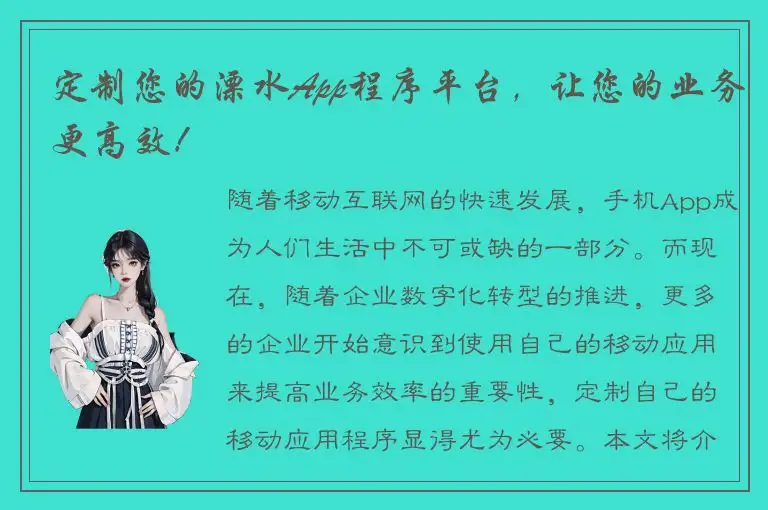 定制您的溧水App程序平台，让您的业务更高效！

随着移动互联网的快速发展，手机App成为人们生活中不可或缺的一部分。而现在，随着企业数字化转型的推进，更多的企业开始意识到使用自己的移动应用来提高业务效率的重要性，定制自己的移动应用程序显得尤为必要。本文将介